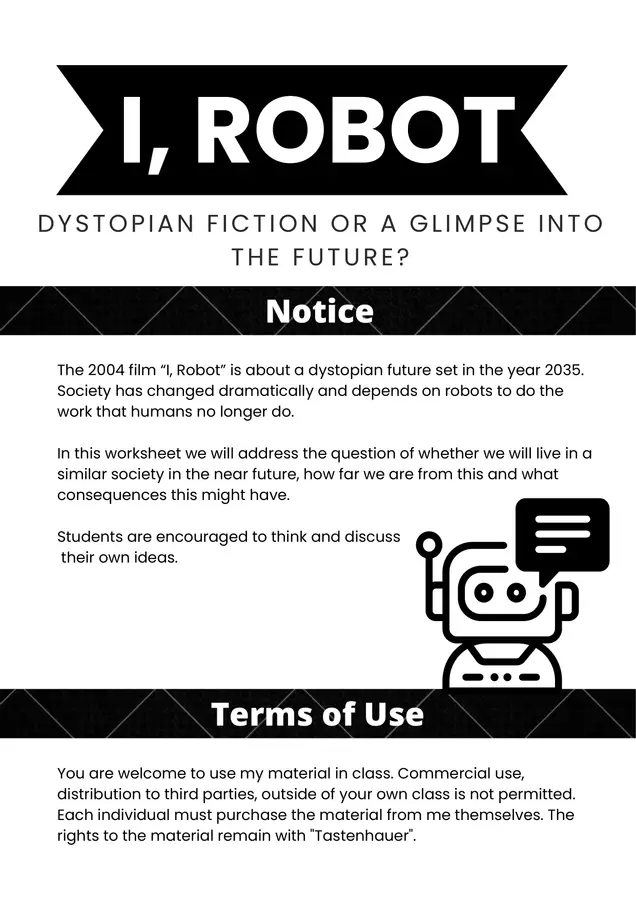 I, ROBOT

DYSTOPIAN FICTION OR A GLIMPSE INTO THE FUTURE?

Notice

The 2004 film "I, Robot" is about a dystopian future set in the year 2035. Society has changed dramatically and depends on robots to do the work that humans no longer do.

In this worksheet we will address the question of whether we will live in a similar society in the near future, how far we are from this and what consequences this might have.

Students are encouraged to think and discuss their own ideas.

Terms of Use

You are welcome to use my material in class. Commercial use, distribution to third parties, outside of your own class is not permitted. Each individual must purchase the material from me themselves. The rights to the material remain with "Tastenhauer".